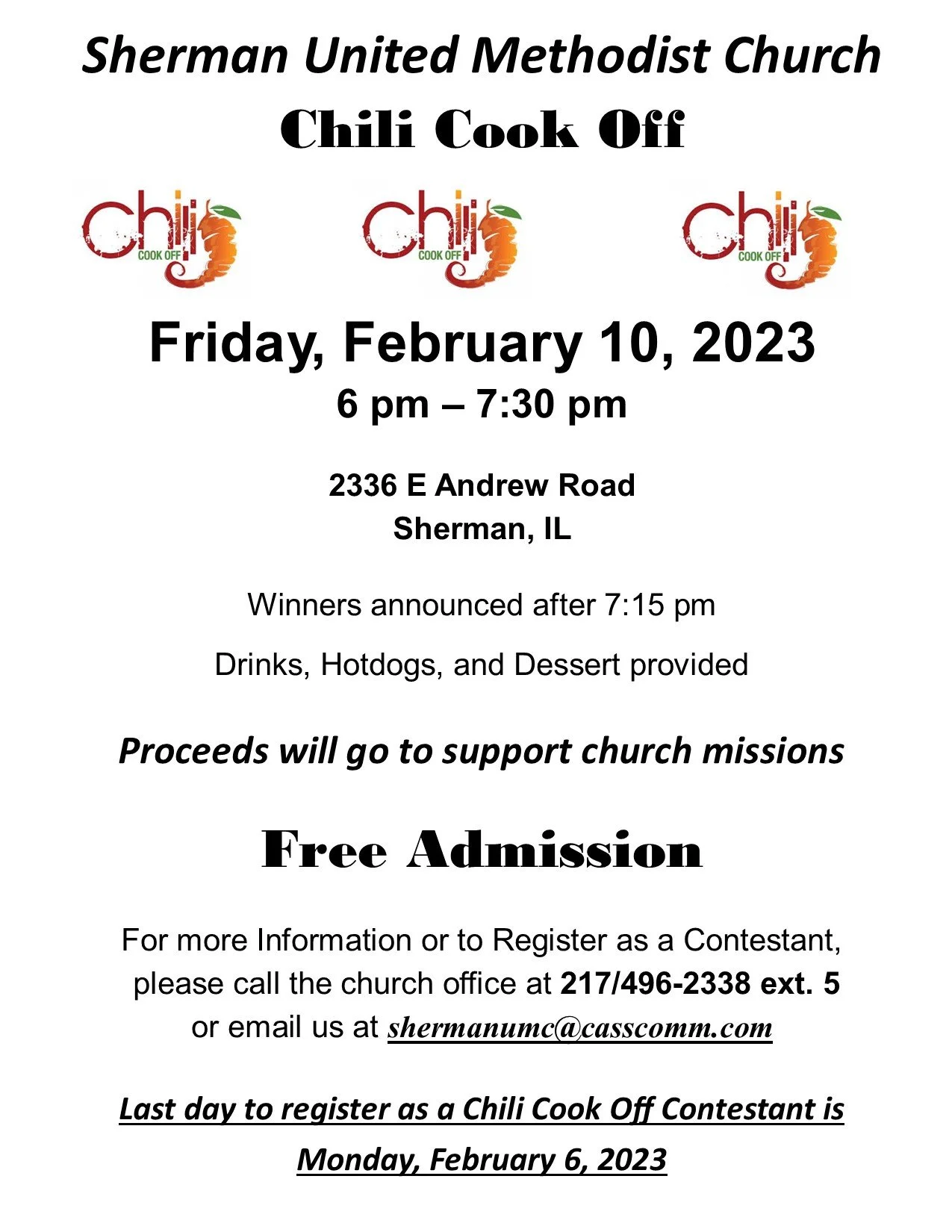 Sherman United Methodist Church
Chili Cook Off

Chili COOK OFF Chili COOK OFF Chili COOK OFF

Friday, February 10, 2023
6 pm – 7:30 pm

2336 E Andrew Road
Sherman, IL

Winners announced after 7:15 pm

Drinks, Hotdogs, and Dessert provided

Proceeds will go to support church missions

Free Admission

For more Information or to Register as a Contestant, please call the church office at 217/496-2338 ext. 5 or email us at shermanumc@casscomm.com

Last day to register as a Chili Cook Off Contestant is Monday, February 6, 2023